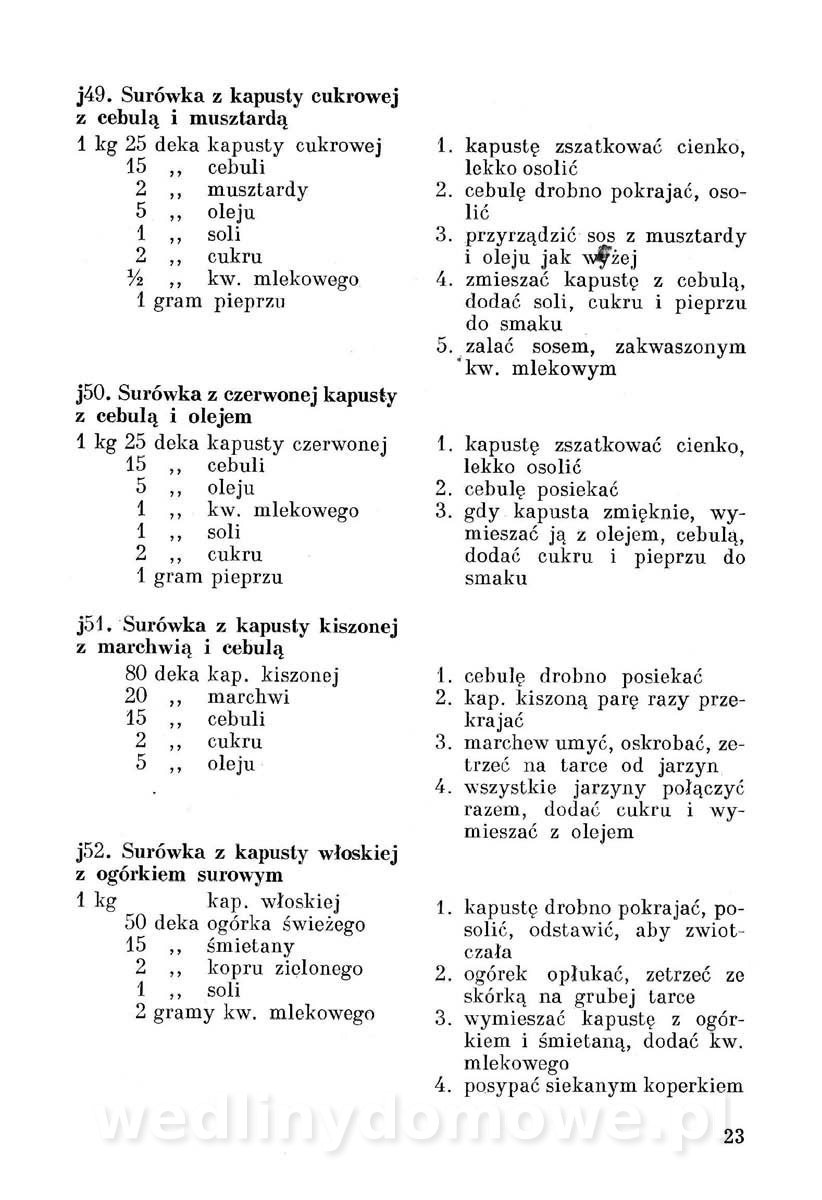 j49. Surówka z kapusty cukrowej z cebulą i musztardą

1 kg 25 deka kapusty cukrowej
15 ,, cebuli
2 ,, musztardy
5 ,, oleju
1 ,, soli
2 ,, cukru
½ ,, kw. mlekowego
1 gram pieprzu

1. kapustę zszatkować cienko, lekko osolić
2. cebulę drobno pokrajać, osolić
3. przyrządzić sos z musztardy i oleju jak wyżej
4. zmieszać kapustę z cebulą, dodać soli, cukru i pieprzu do smaku
5. zalać sosem, zakwaszonym kw. mlekowym

j50. Surówka z czerwonej kapusty z cebulą i olejem

1 kg 25 deka kapusty czerwonej
15 ,, cebuli
5 ,, oleju
1 ,, kw. mlekowego
1 ,, soli
2 ,, cukru
1 gram pieprzu

1. kapustę zszatkować cienko, lekko osolić
2. cebulę posiekać
3. gdy kapusta zmięknie, wymieszać ją z olejem, cebulą, dodać cukru i pieprzu do smaku

j51. Surówka z kapusty kiszonej z marchwią i cebulą

80 deka kap. kiszonej
20 ,, marchwi
15 ,, cebuli
2 ,, cukru
5 ,, oleju

1. cebulę drobno posiekać
2. kap. kiszoną parę razy przekrajać
3. marchew umyć, oskrobać, zetrzeć na tarce od jarzyn
4. wszystkie jarzyny połączyć razem, dodać cukru i wymieszać z olejem

j52. Surówka z kapusty włoskiej z ogórkiem surowym

1 kg kap. włoskiej
50 deka ogórka świeżego
15 ,, śmietany
2 ,, kopru zielonego
1 ,, soli
2 gramy kw. mlekowego

1. kapustę drobno pokrajać, posolić, odstawić, aby zwiotczała
2. ogórek opłukać, zetrzeć ze skórką na grubej tarce
3. wymieszać kapustę z ogórkiem i śmietaną, dodać kw. mlekowego
4. posypać siekanym koperkiem

wedlinydomowe.pl

23